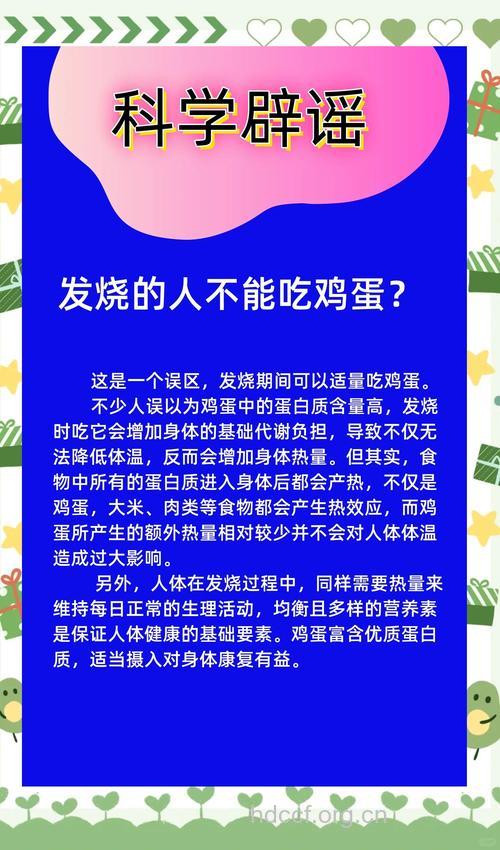 科学辟谣

发烧的人不能吃鸡蛋？

这是一个误区，发烧期间可以适量吃鸡蛋。

不少人误以为鸡蛋中的蛋白质含量高，发烧时吃它会增加身体的基础代谢负担，导致不仅无法降低体温，反而会增加身体热量。但其实，食物中所有的蛋白质进入身体后都会产热，不仅是鸡蛋，大米、肉类等食物都会产生热效应，而鸡蛋所产生的额外热量相对较少并不会对人体体温造成过大影响。

另外，人体在发烧过程中，同样需要热量来维持每日正常的生理活动，均衡且多样的营养素是保证人体健康的基础要素。鸡蛋富含优质蛋白质，适当摄入对身体康复有益。

hdcdf.org.cn